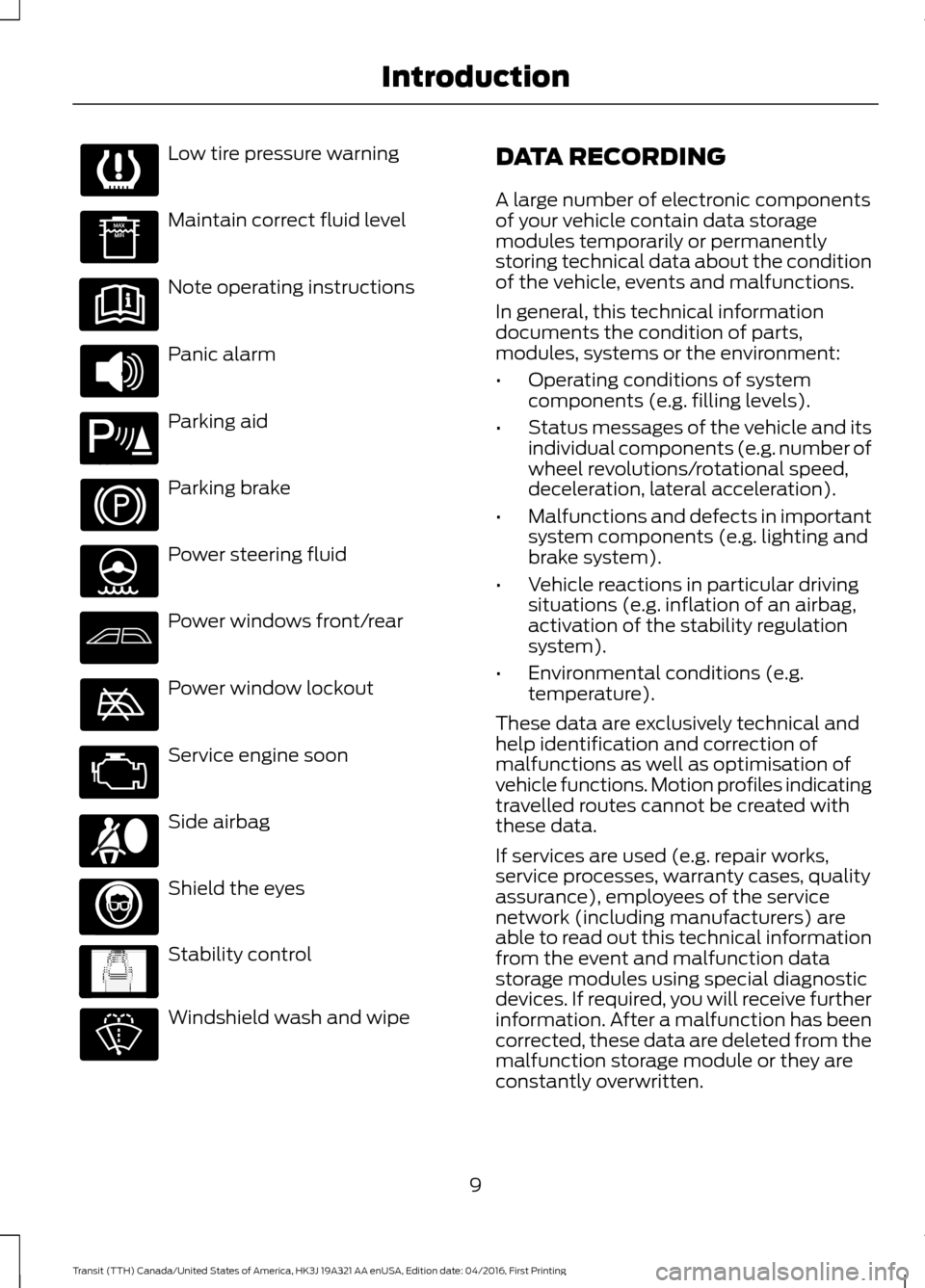 Introduction

Low tire pressure warning

MAX
MIN

Maintain correct fluid level

Note operating instructions

Panic alarm

Parking aid

Parking brake

Power steering fluid

Power windows front/rear

Power window lockout

Service engine soon

Side airbag

Shield the eyes

Stability control

Windshield wash and wipe

DATA RECORDING

A large number of electronic components of your vehicle contain data storage modules temporarily or permanently storing technical data about the condition of the vehicle, events and malfunctions.

In general, this technical information documents the condition of parts, modules, systems or the environment:

• Operating conditions of system components (e.g. filling levels).

• Status messages of the vehicle and its individual components (e.g. number of wheel revolutions/rotational speed, deceleration, lateral acceleration).

• Malfunctions and defects in important system components (e.g. lighting and brake system).

• Vehicle reactions in particular driving situations (e.g. inflation of an airbag, activation of the stability regulation system).

• Environmental conditions (e.g. temperature).

These data are exclusively technical and help identification and correction of malfunctions as well as optimisation of vehicle functions. Motion profiles indicating travelled routes cannot be created with these data.

If services are used (e.g. repair works, service processes, warranty cases, quality assurance), employees of the service network (including manufacturers) are able to read out this technical information from the event and malfunction data storage modules using special diagnostic devices. If required, you will receive further information. After a malfunction has been corrected, these data are deleted from the malfunction storage module or they are constantly overwritten.

9

Transit (TTH) Canada/United States of America, HK3J 19A321 AA enUSA, Edition date: 04/2016, First Printing

carmanualsonline.info